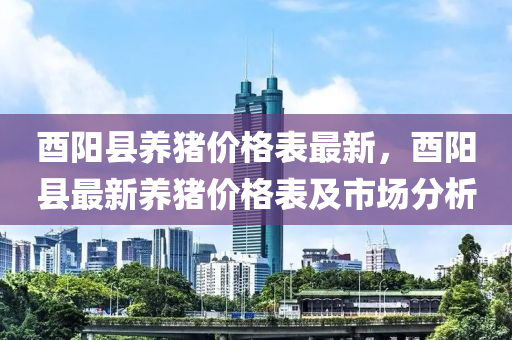 酉阳县养猪价格表最新，酉阳县最新养猪价格表及市场分析